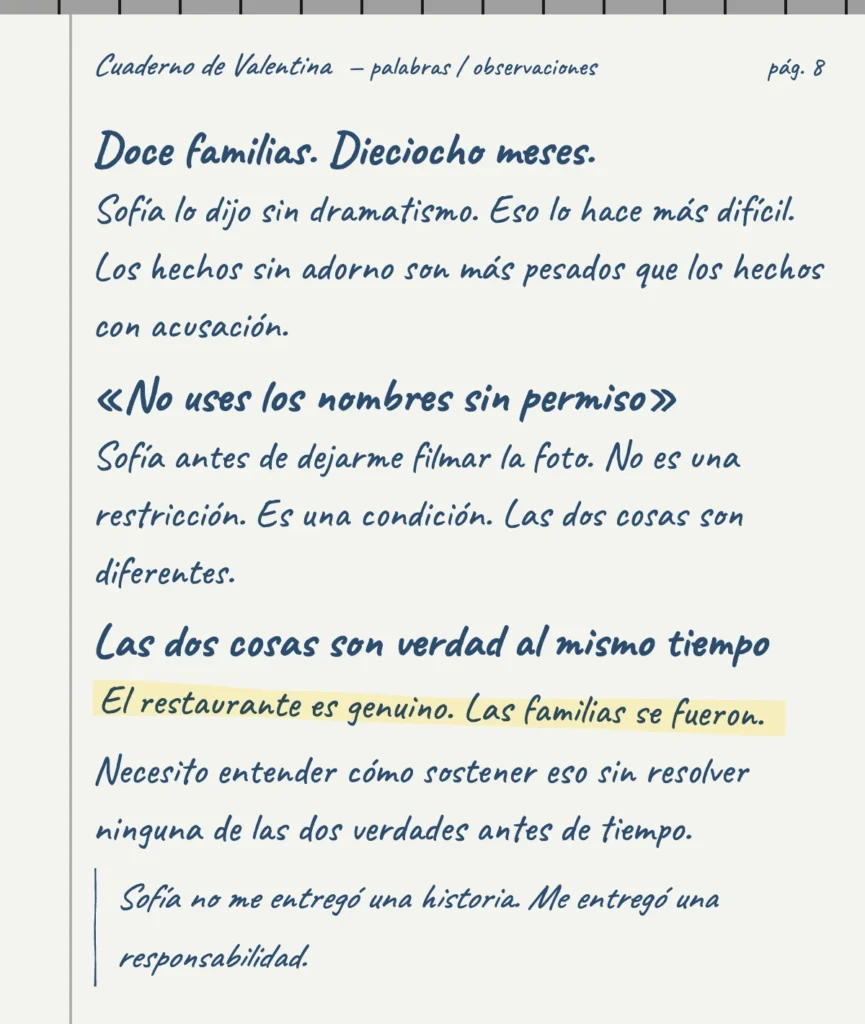 Cuaderno de Valentina — palabras / observaciones pág. 8

Doce familias. Dieciocho meses.

Sofía lo dijo sin dramatismo. Eso lo hace más difícil. Los hechos sin adorno son más pesados que los hechos con acusación.

«No uses los nombres sin permiso»

Sofía antes de dejarme filmar la foto. No es una restricción. Es una condición. Las dos cosas son diferentes.

Las dos cosas son verdad al mismo tiempo

El restaurante es genuino. Las familias se fueron.

Necesito entender cómo sostener eso sin resolver ninguna de las dos verdades antes de tiempo.

Sofía no me entregó una historia. Me entregó una responsabilidad.